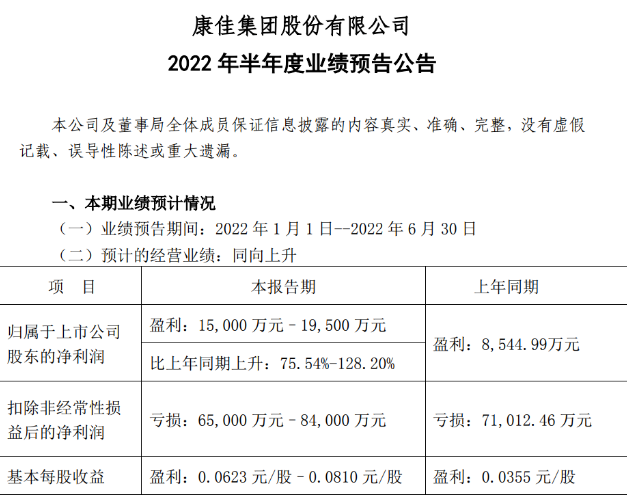 康佳集团股份有限公司

2022 年半年度业绩预告公告

本公司及董事局全体成员保证信息披露的内容真实、准确、完整，没有虚假记载、误导性陈述或重大遗漏。

一、本期业绩预计情况

（一）业绩预告期间：2022 年 1 月 1 日--2022 年 6 月 30 日

（二）预计的经营业绩：同向上升

| 项　目 | 本报告期 | 上年同期 |
|---|---|---|
| 归属于上市公司股东的净利润 | 盈利：15,000 万元－19,500 万元 | 盈利：8,544.99万元 |
| | 比上年同期上升：75.54%-128.20% | |
| 扣除非经常性损益后的净利润 | 亏损：65,000 万元－84,000 万元 | 亏损：71,012.46 万元 |
| 基本每股收益 | 盈利：0.0623 元/股－0.0810 元/股 | 盈利：0.0355 元/股 |